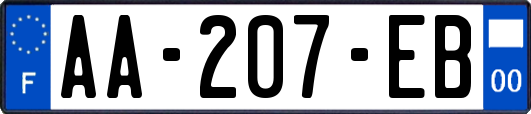 F
AA-207-EB
00